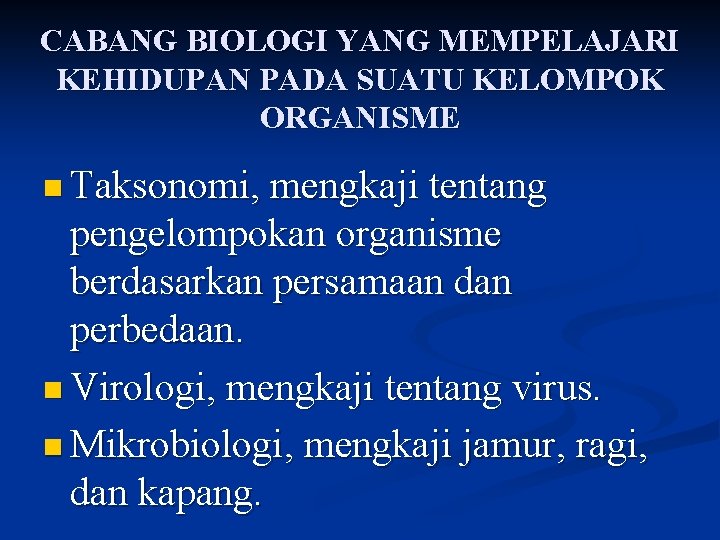 CABANG BIOLOGI YANG MEMPELAJARI KEHIDUPAN PADA SUATU KELOMPOK ORGANISME

Taksonomi, mengkaji tentang pengelompokan organisme berdasarkan persamaan dan perbedaan.

Virologi, mengkaji tentang virus.

Mikrobiologi, mengkaji jamur, ragi, dan kapang.